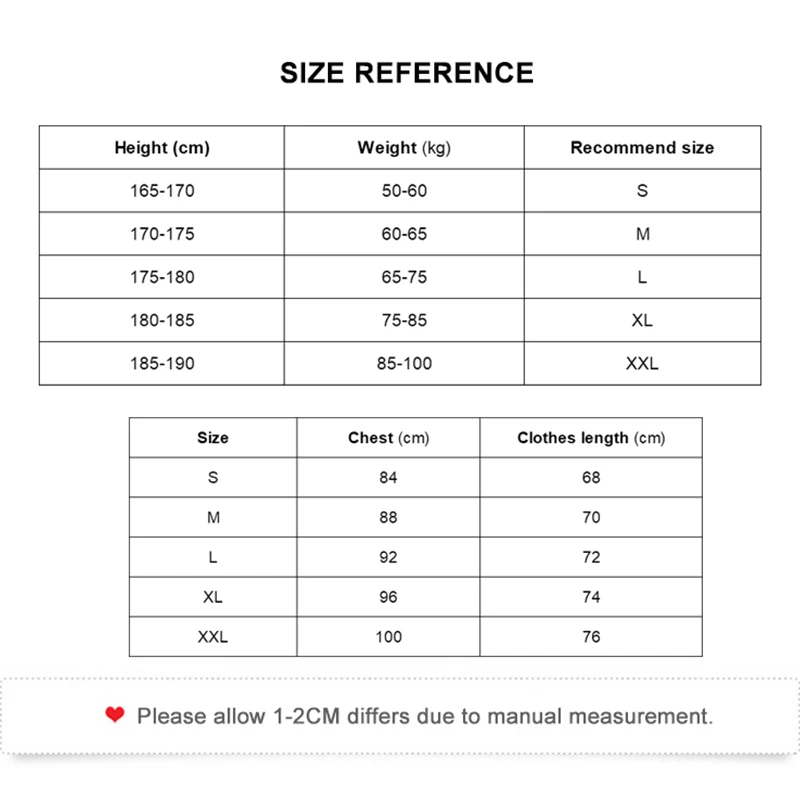 SIZE REFERENCE

| Height (cm) | Weight (kg) | Recommend size |
|---|---|---|
| 165-170 | 50-60 | S |
| 170-175 | 60-65 | M |
| 175-180 | 65-75 | L |
| 180-185 | 75-85 | XL |
| 185-190 | 85-100 | XXL |

| Size | Chest (cm) | Clothes length (cm) |
|---|---|---|
| S | 84 | 68 |
| M | 88 | 70 |
| L | 92 | 72 |
| XL | 96 | 74 |
| XXL | 100 | 76 |

Please allow 1-2CM differs due to manual measurement.